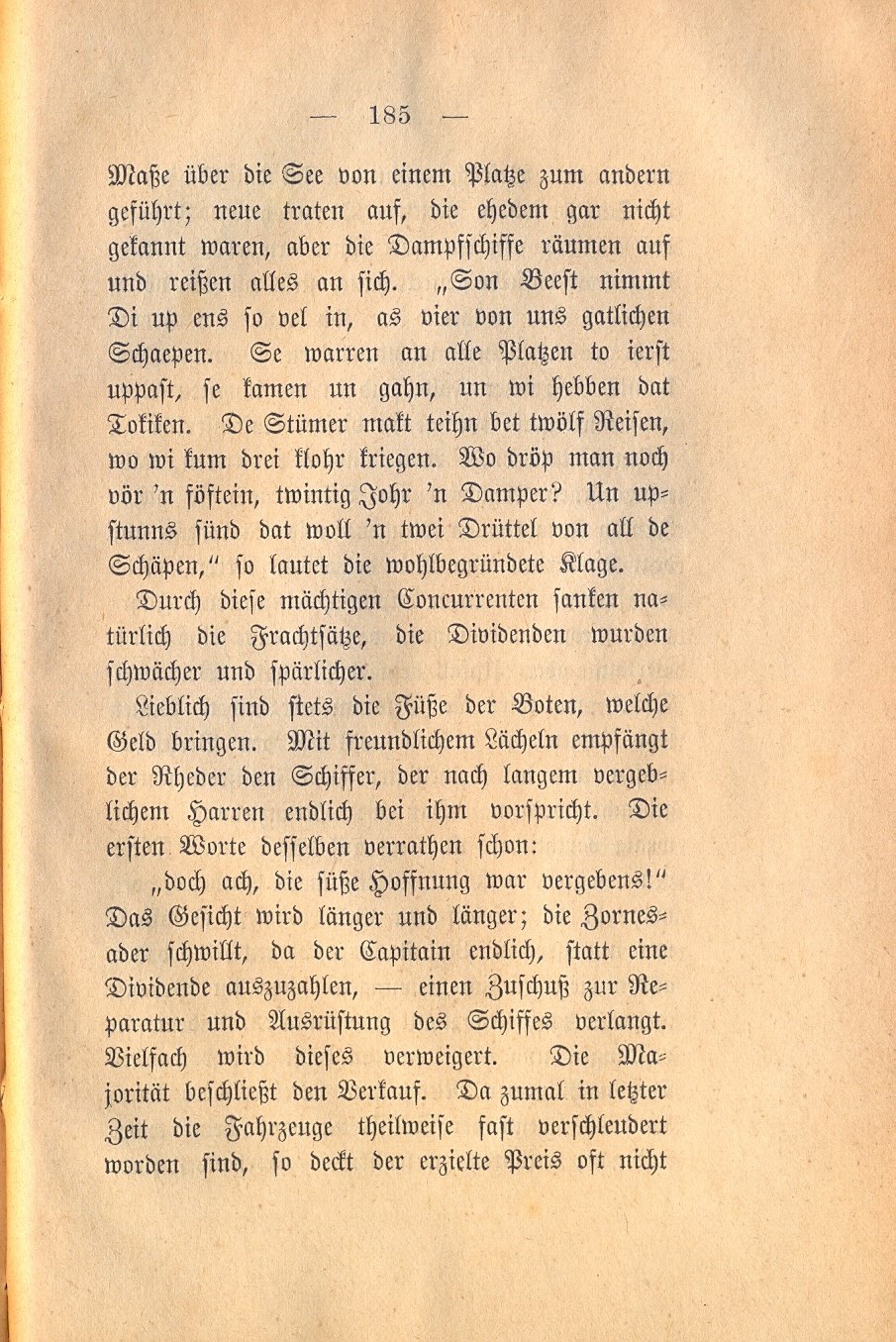 — 185 —

Maße über die See von einem Platze zum andern geführt; neue traten auf, die ehedem gar nicht gekannt waren, aber die Dampfschiffe räumen auf und reißen alles an sich. „Son Beest nimmt Di up ens so vel in, as vier von uns gatlichen Schaepen. Se warren an alle Platzen to ierst uppast, se kamen un gahn, un wi hebben dat Tokiken. De Stümer makt teihn bet twölf Reisen, wo wi kum drei klohr kriegen. Wo dröp man noch vör 'n föftein, twintig Johr 'n Damper? Un upstunns sünd dat woll 'n twei Drüttel von all de Schäpen," so lautet die wohlbegründete Klage.

Durch diese mächtigen Concurrenten sanken natürlich die Frachtsätze, die Dividenden wurden schwächer und spärlicher.

Lieblich sind stets die Füße der Boten, welche Geld bringen. Mit freundlichem Lächeln empfängt der Rheder den Schiffer, der nach langem vergeblichem Harren endlich bei ihm vorspricht. Die ersten Worte desselben verrathen schon:

„doch ach, die süße Hoffnung war vergebens!" Das Gesicht wird länger und länger; die Zornesader schwillt, da der Capitain endlich, statt eine Dividende auszuzahlen, — einen Zuschuß zur Reparatur und Ausrüstung des Schiffes verlangt. Vielfach wird dieses verweigert. Die Majorität beschließt den Verkauf. Da zumal in letzter Zeit die Fahrzeuge theilweise fast verschleudert worden sind, so deckt der erzielte Preis oft nicht